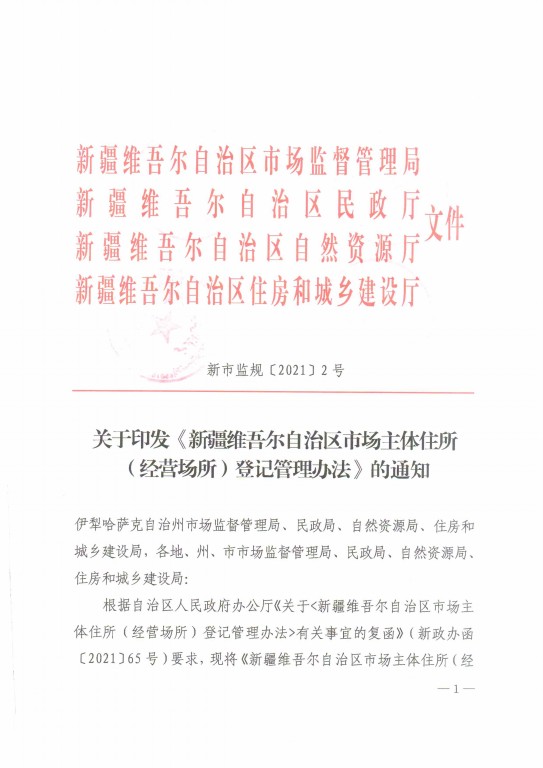 新疆维吾尔自治区市场监督管理局
新疆维吾尔自治区民政厅
新疆维吾尔自治区自然资源厅
新疆维吾尔自治区住房和城乡建设厅
文件

新市监规〔2021〕2号

关于印发《新疆维吾尔自治区市场主体住所（经营场所）登记管理办法》的通知

伊犁哈萨克自治州市场监督管理局、民政局、自然资源局、住房和城乡建设局，各地、州、市市场监督管理局、民政局、自然资源局、住房和城乡建设局：

根据自治区人民政府办公厅《关于<新疆维吾尔自治区市场主体住所（经营场所）登记管理办法>有关事宜的复函》（新政办函〔2021〕65号）要求，现将《新疆维吾尔自治区市场主体住所（经

—1—